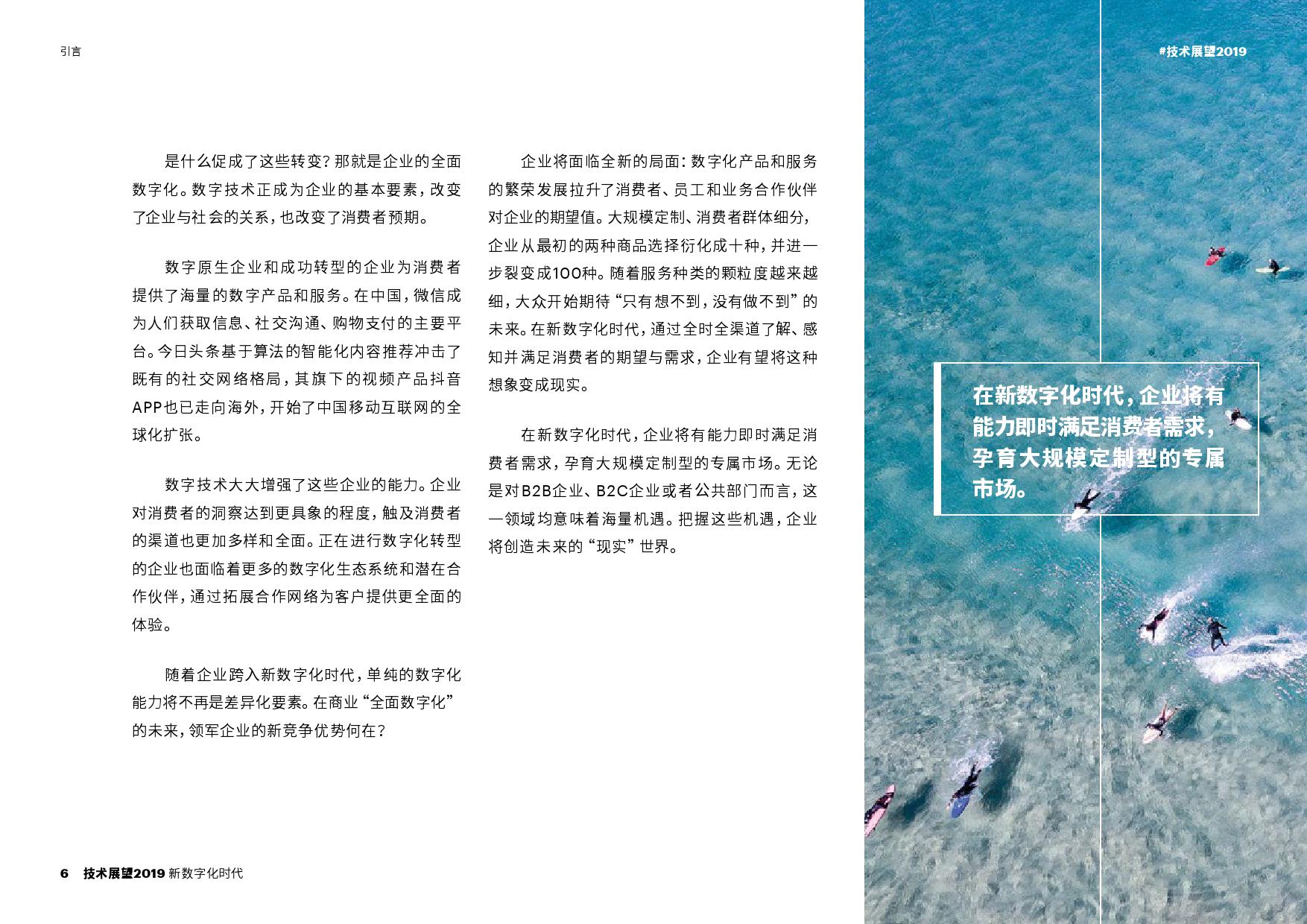 引言

#技术展望2019

是什么促成了这些转变？那就是企业的全面数字化。数字技术正成为企业的基本要素，改变了企业与社会的关系，也改变了消费者预期。

数字原生企业和成功转型的企业为消费者提供了海量的数字产品和服务。在中国，微信成为人们获取信息、社交沟通、购物支付的主要平台。今日头条基于算法的智能化内容推荐冲击了既有的社交网络格局，其旗下的视频产品抖音APP也已走向海外，开始了中国移动互联网的全球化扩张。

数字技术大大增强了这些企业的能力。企业对消费者的洞察达到更具象的程度，触及消费者的渠道也更加多样和全面。正在进行数字化转型的企业也面临着更多的数字化生态系统和潜在合作伙伴，通过拓展合作网络为客户提供更全面的体验。

随着企业跨入新数字化时代，单纯的数字化能力将不再是差异化要素。在商业“全面数字化”的未来，领军企业的新竞争优势何在？

企业将面临全新的局面：数字化产品和服务的繁荣发展拉升了消费者、员工和业务合作伙伴对企业的期望值。大规模定制、消费者群体细分，企业从最初的两种商品选择衍化成十种，并进一步裂变成100种。随着服务种类的颗粒度越来越细，大众开始期待“只有想不到，没有做不到”的未来。在新数字化时代，通过全时全渠道了解、感知并满足消费者的期望与需求，企业有望将这种想象变成现实。

在新数字化时代，企业将有能力即时满足消费者需求，孕育大规模定制型的专属市场。无论是对B2B企业、B2C企业或者公共部门而言，这一领域均意味着海量机遇。把握这些机遇，企业将创造未来的“现实”世界。

在新数字化时代，企业将有能力即时满足消费者需求，孕育大规模定制型的专属市场。

6 技术展望2019 新数字化时代